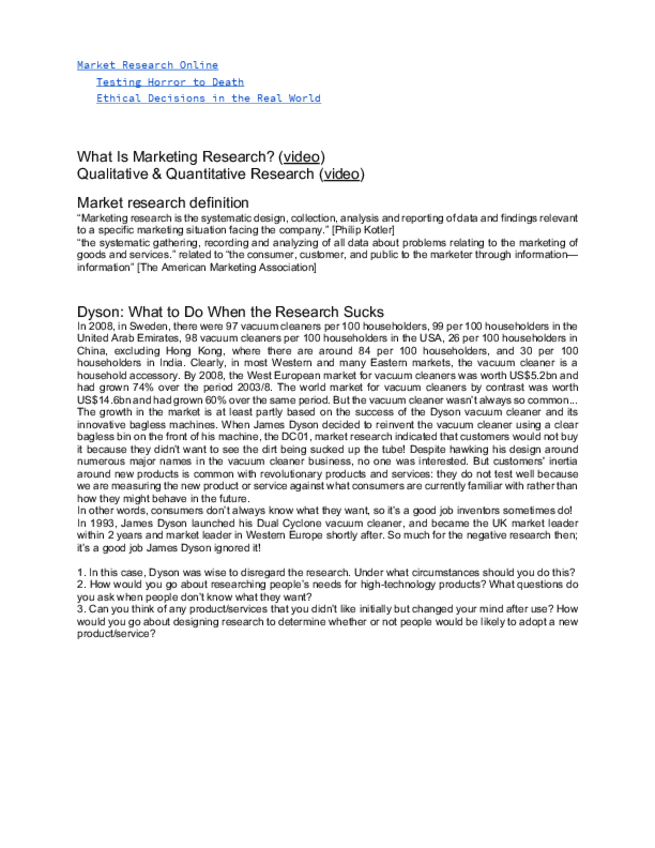 Market Research Online
Testing Horror to Death
Ethical Decisions in the Real World

What Is Marketing Research? (video)
Qualitative & Quantitative Research (video)

Market research definition
"Marketing research is the systematic design, collection, analysis and reporting of data and findings relevant to a specific marketing situation facing the company." [Philip Kotler]
"the systematic gathering, recording and analyzing of all data about problems relating to the marketing of goods and services." related to "the consumer, customer, and public to the marketer through information—information" [The American Marketing Association]

Dyson: What to Do When the Research Sucks
In 2008, in Sweden, there were 97 vacuum cleaners per 100 householders, 99 per 100 householders in the United Arab Emirates, 98 vacuum cleaners per 100 householders in the USA, 26 per 100 householders in China, excluding Hong Kong, where there are around 84 per 100 householders, and 30 per 100 householders in India. Clearly, in most Western and many Eastern markets, the vacuum cleaner is a household accessory. By 2008, the West European market for vacuum cleaners was worth US$5.2bn and had grown 74% over the period 2003/8. The world market for vacuum cleaners by contrast was worth US$14.6bn and had grown 60% over the same period. But the vacuum cleaner wasn't always so common... The growth in the market is at least partly based on the success of the Dyson vacuum cleaner and its innovative bagless machines. When James Dyson decided to reinvent the vacuum cleaner using a clear bagless bin on the front of his machine, the DC01, market research indicated that customers would not buy it because they didn't want to see the dirt being sucked up the tube! Despite hawking his design around numerous major names in the vacuum cleaner business, no one was interested. But customers' inertia around new products is common with revolutionary products and services: they do not test well because we are measuring the new product or service against what consumers are currently familiar with rather than how they might behave in the future.
In other words, consumers don't always know what they want, so it's a good job inventors sometimes do!
In 1993, James Dyson launched his Dual Cyclone vacuum cleaner, and became the UK market leader within 2 years and market leader in Western Europe shortly after. So much for the negative research then; it's a good job James Dyson ignored it!

1. In this case, Dyson was wise to disregard the research. Under what circumstances should you do this?
2. How would you go about researching people's needs for high-technology products? What questions do you ask when people don't know what they want?
3. Can you think of any product/services that you didn't like initially but changed your mind after use? How would you go about designing research to determine whether or not people would be likely to adopt a new product/service?